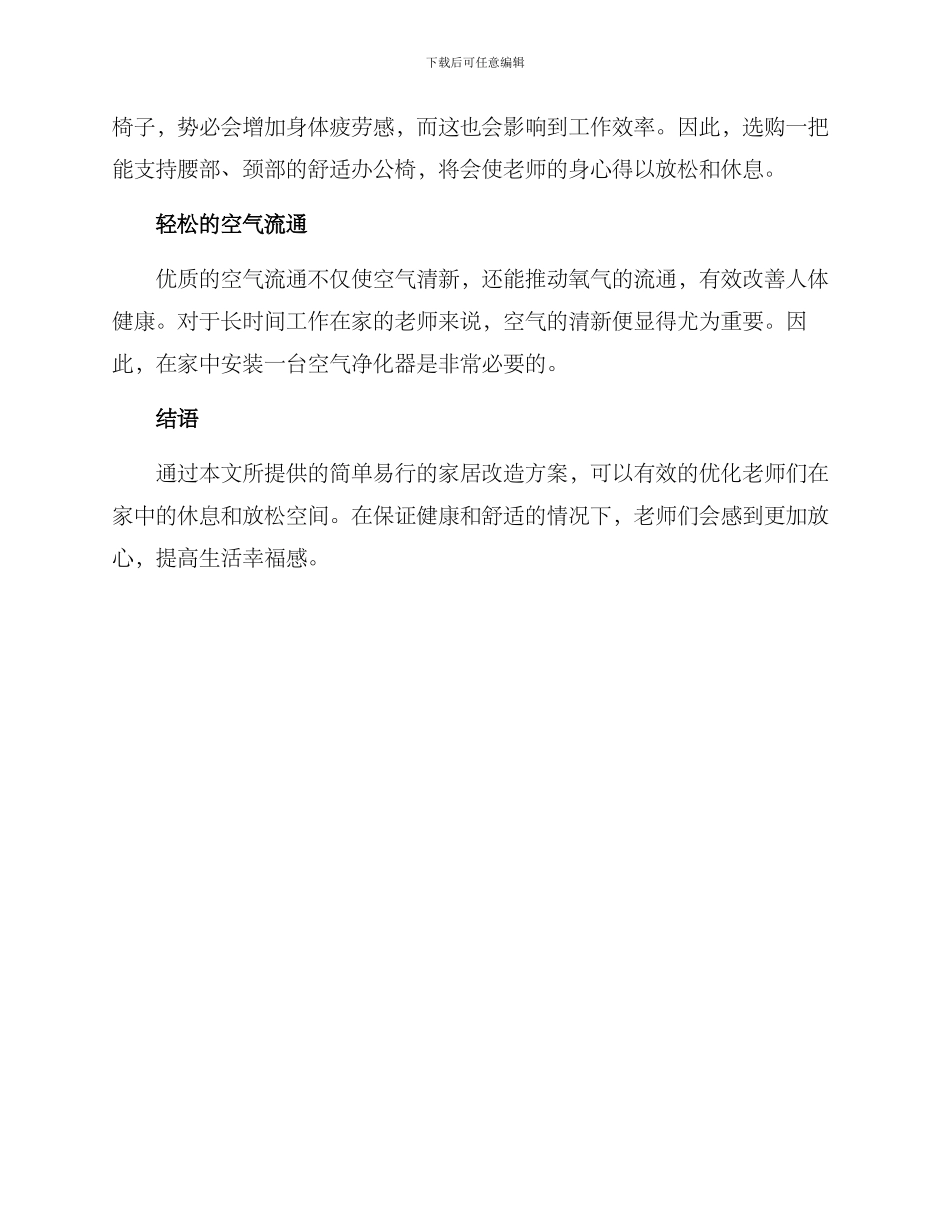 下载后可任意编辑

椅子，势必会增加身体疲劳感，而这也会影响到工作效率。因此，选购一把能支持腰部、颈部的舒适办公椅，将会使老师的身心得以放松和休息。

轻松的空气流通

优质的空气流通不仅使空气清新，还能推动氧气的流通，有效改善人体健康。对于长时间工作在家的老师来说，空气的清新便显得尤为重要。因此，在家中安装一台空气净化器是非常必要的。

结语

通过本文所提供的简单易行的家居改造方案，可以有效的优化老师们在家中的休息和放松空间。在保证健康和舒适的情况下，老师们会感到更加放心，提高生活幸福感。